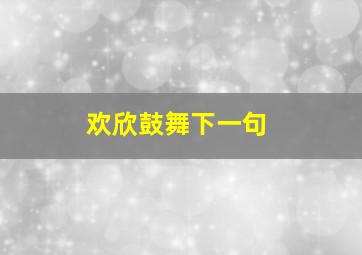 欢欣鼓舞下一句